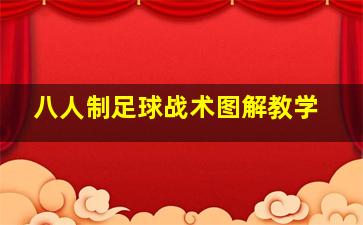 八人制足球战术图解教学